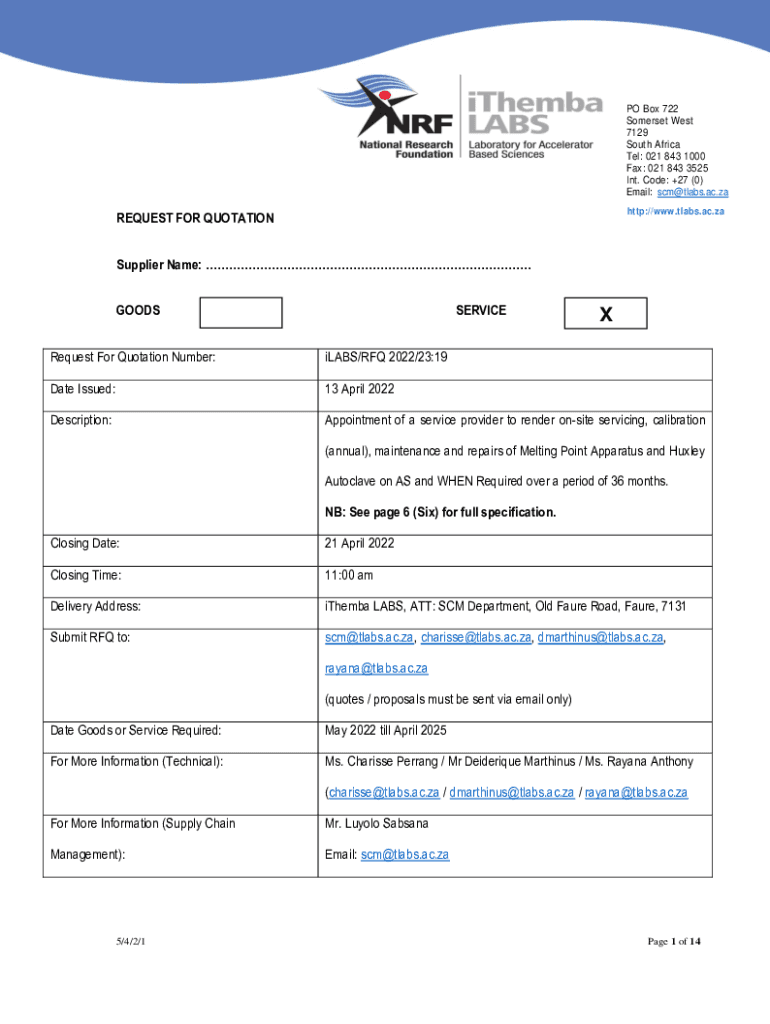 NRF National Research Foundation

iThemba LABS Laboratory for Accelerator Based Sciences

PO Box 722
Somerset West
7129
South Africa
Tel: 021 843 1000
Fax: 021 843 3525
Int. Code: +27 (0)
Email: scm@tlabs.ac.za
http://www.tlabs.ac.za

REQUEST FOR QUOTATION

Supplier Name: ………………………………………………………………………

GOODS

SERVICE X

| Request For Quotation Number: | iLABS/RFQ 2022/23:19 |
|---|---|
| Date Issued: | 13 April 2022 |
| Description: | Appointment of a service provider to render on-site servicing, calibration (annual), maintenance and repairs of Melting Point Apparatus and Huxley Autoclave on AS and WHEN Required over a period of 36 months. NB: See page 6 (Six) for full specification. |
| Closing Date: | 21 April 2022 |
| Closing Time: | 11:00 am |
| Delivery Address: | iThemba LABS, ATT: SCM Department, Old Faure Road, Faure, 7131 |
| Submit RFQ to: | scm@tlabs.ac.za, charisse@tlabs.ac.za, dmarthinus@tlabs.ac.za, rayana@tlabs.ac.za (quotes / proposals must be sent via email only) |
| Date Goods or Service Required: | May 2022 till April 2025 |
| For More Information (Technical): | Ms. Charisse Perrang / Mr Deiderique Marthinus / Ms. Rayana Anthony (charisse@tlabs.ac.za / dmarthinus@tlabs.ac.za / rayana@tlabs.ac.za |
| For More Information (Supply Chain Management): | Mr. Luyolo Sabsana Email: scm@tlabs.ac.za |

5/4/2/1

Page 1 of 14